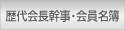 歴代会長幹事・会員名簿